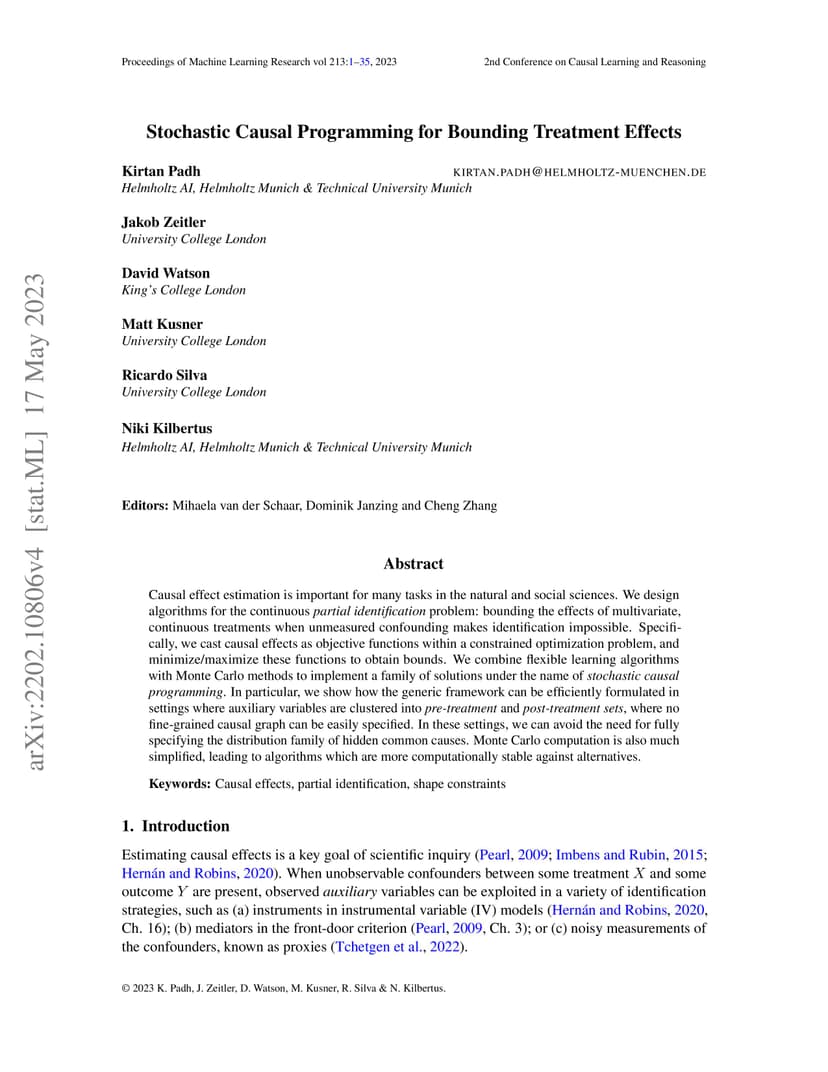 Proceedings of Machine Learning Research vol 213:1–35, 2023 2nd Conference on Causal Learning and Reasoning

arXiv:2202.10806v4 [stat.ML] 17 May 2023

Stochastic Causal Programming for Bounding Treatment Effects

Kirtan Padh KIRTAN.PADH@HELMHOLTZ-MUENCHEN.DE
Helmholtz AI, Helmholtz Munich & Technical University Munich

Jakob Zeitler
University College London

David Watson
King's College London

Matt Kusner
University College London

Ricardo Silva
University College London

Niki Kilbertus
Helmholtz AI, Helmholtz Munich & Technical University Munich

Editors: Mihaela van der Schaar, Dominik Janzing and Cheng Zhang

Abstract

Causal effect estimation is important for many tasks in the natural and social sciences. We design algorithms for the continuous partial identification problem: bounding the effects of multivariate, continuous treatments when unmeasured confounding makes identification impossible. Specifically, we cast causal effects as objective functions within a constrained optimization problem, and minimize/maximize these functions to obtain bounds. We combine flexible learning algorithms with Monte Carlo methods to implement a family of solutions under the name of stochastic causal programming. In particular, we show how the generic framework can be efficiently formulated in settings where auxiliary variables are clustered into pre-treatment and post-treatment sets, where no fine-grained causal graph can be easily specified. In these settings, we can avoid the need for fully specifying the distribution family of hidden common causes. Monte Carlo computation is also much simplified, leading to algorithms which are more computationally stable against alternatives.

Keywords: Causal effects, partial identification, shape constraints

1. Introduction

Estimating causal effects is a key goal of scientific inquiry (Pearl, 2009; Imbens and Rubin, 2015; Hernán and Robins, 2020). When unobservable confounders between some treatment $X$ and some outcome $Y$ are present, observed auxiliary variables can be exploited in a variety of identification strategies, such as (a) instruments in instrumental variable (IV) models (Hernán and Robins, 2020, Ch. 16); (b) mediators in the front-door criterion (Pearl, 2009, Ch. 3); or (c) noisy measurements of the confounders, known as proxies (Tchetgen et al., 2022).

© 2023 K. Padh, J. Zeitler, D. Watson, M. Kusner, R. Silva & N. Kilbertus.